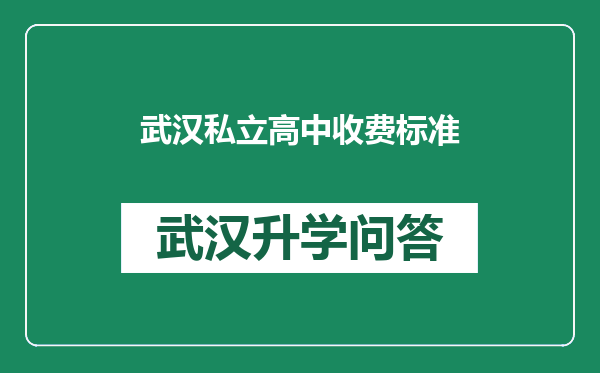 武汉私立高中收费标准

武汉升学问答